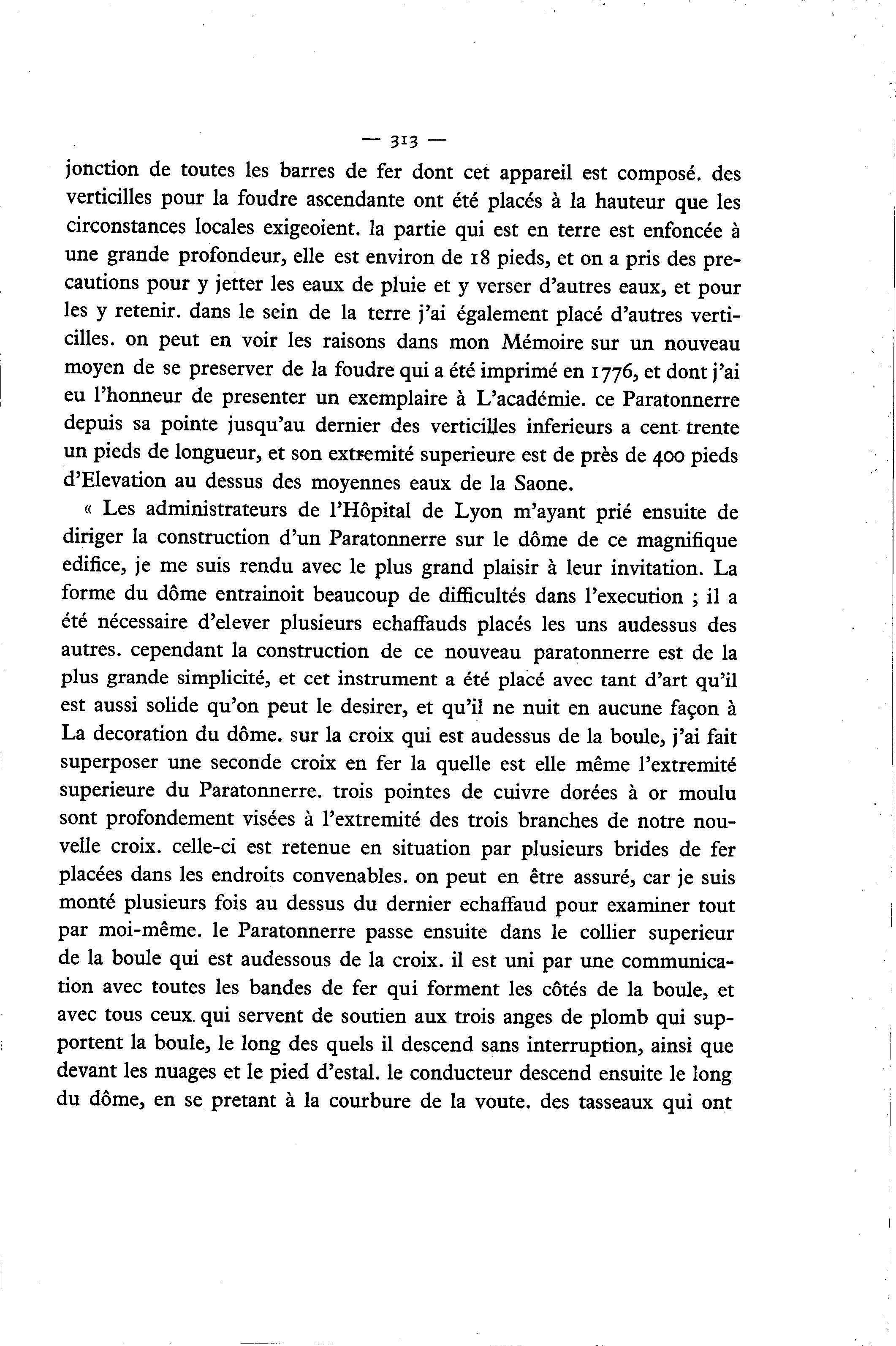 — 313 —

jonction de toutes les barres de fer dont cet appareil est composé. des verticilles pour la foudre ascendante ont été placés à la hauteur que les circonstances locales exigeoient. la partie qui est en terre est enfoncée à une grande profondeur, elle est environ de 18 pieds, et on a pris des precautions pour y jetter les eaux de pluie et y verser d'autres eaux, et pour les y retenir. dans le sein de la terre j'ai également placé d'autres verticilles. on peut en voir les raisons dans mon Mémoire sur un nouveau moyen de se preserver de la foudre qui a été imprimé en 1776, et dont j'ai eu l'honneur de presenter un exemplaire à L'académie. ce Paratonnerre depuis sa pointe jusqu'au dernier des verticilles inferieurs a cent trente un pieds de longueur, et son extremité superieure est de près de 400 pieds d'Elevation au dessus des moyennes eaux de la Saone.

« Les administrateurs de l'Hôpital de Lyon m'ayant prié ensuite de diriger la construction d'un Paratonnerre sur le dôme de ce magnifique edifice, je me suis rendu avec le plus grand plaisir à leur invitation. La forme du dôme entrainoit beaucoup de difficultés dans l'execution ; il a été nécessaire d'elever plusieurs echaffauds placés les uns audessus des autres. cependant la construction de ce nouveau paratonnerre est de la plus grande simplicité, et cet instrument a été placé avec tant d'art qu'il est aussi solide qu'on peut le desirer, et qu'il ne nuit en aucune façon à La decoration du dôme. sur la croix qui est audessus de la boule, j'ai fait superposer une seconde croix en fer la quelle est elle même l'extremité superieure du Paratonnerre. trois pointes de cuivre dorées à or moulu sont profondement visées à l'extremité des trois branches de notre nouvelle croix. celle-ci est retenue en situation par plusieurs brides de fer placées dans les endroits convenables. on peut en être assuré, car je suis monté plusieurs fois au dessus du dernier echaffaud pour examiner tout par moi-même. le Paratonnerre passe ensuite dans le collier superieur de la boule qui est audessous de la croix. il est uni par une communication avec toutes les bandes de fer qui forment les côtés de la boule, et avec tous ceux qui servent de soutien aux trois anges de plomb qui supportent la boule, le long des quels il descend sans interruption, ainsi que devant les nuages et le pied d'estal. le conducteur descend ensuite le long du dôme, en se pretant à la courbure de la voute. des tasseaux qui ont